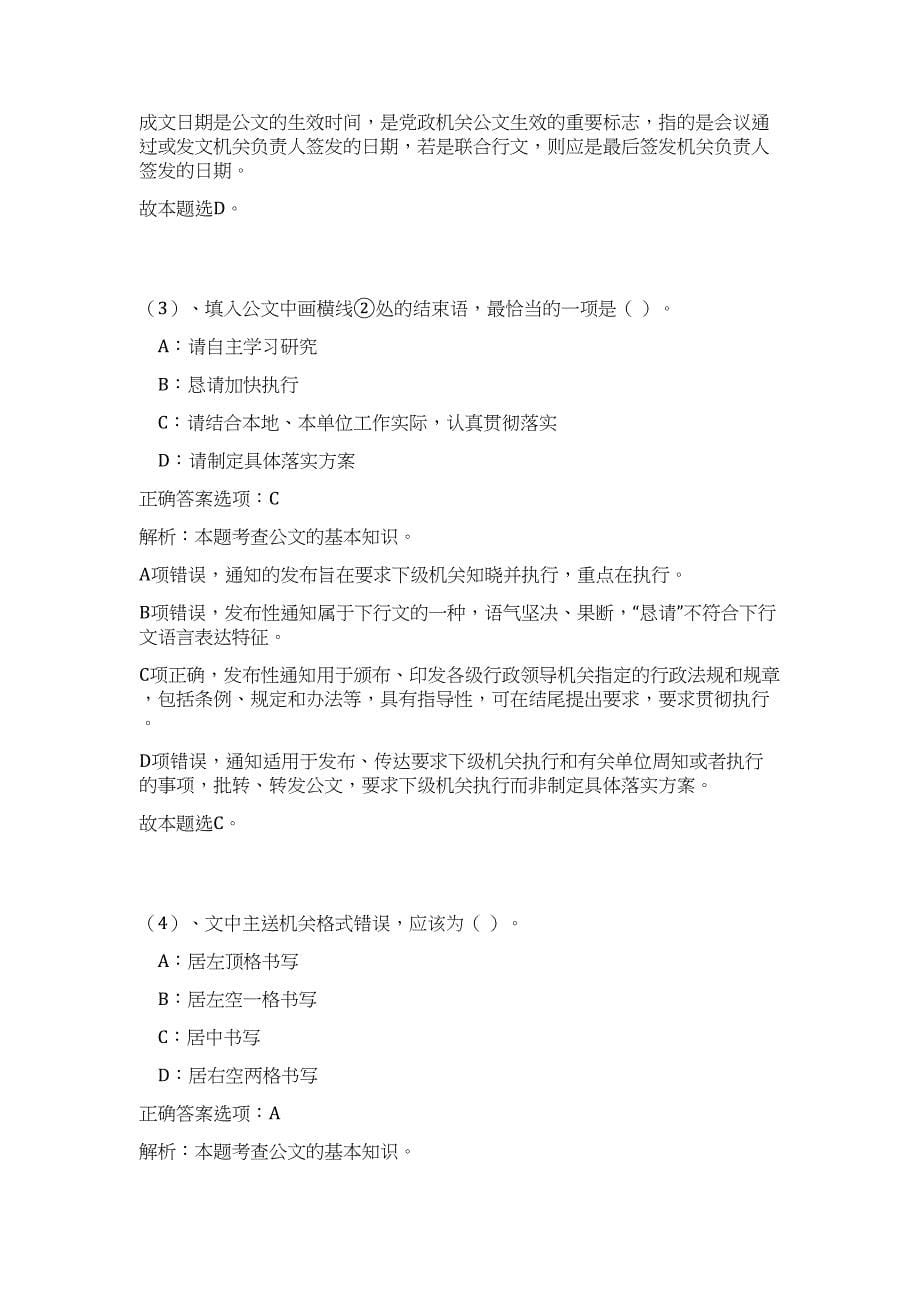 成文日期是公文的生效时间，是党政机关公文生效的重要标志，指的是会议通过或发文机关负责人签发的日期，若是联合行文，则应是最后签发机关负责人签发的日期。

故本题选D。

（3）、填入公文中画横线②处的结束语，最恰当的一项是（ ）。

A：请自主学习研究

B：恳请加快执行

C：请结合本地、本单位工作实际，认真贯彻落实

D：请制定具体落实方案

正确答案选项：C

解析：本题考查公文的基本知识。

A项错误，通知的发布旨在要求下级机关知晓并执行，重点在执行。

B项错误，发布性通知属于下行文的一种，语气坚决、果断，“恳请”不符合下行文语言表达特征。

C项正确，发布性通知用于颁布、印发各级行政领导机关指定的行政法规和规章，包括条例、规定和办法等，具有指导性，可在结尾提出要求，要求贯彻执行。

D项错误，通知适用于发布、传达要求下级机关执行和有关单位周知或者执行的事项，批转、转发公文，要求下级机关执行而非制定具体落实方案。

故本题选C。

（4）、文中主送机关格式错误，应该为（ ）。

A：居左顶格书写

B：居左空一格书写

C：居中书写

D：居右空两格书写

正确答案选项：A

解析：本题考查公文的基本知识。